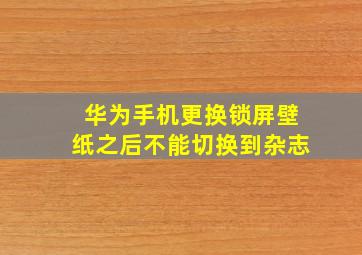 华为手机更换锁屏壁纸之后不能切换到杂志